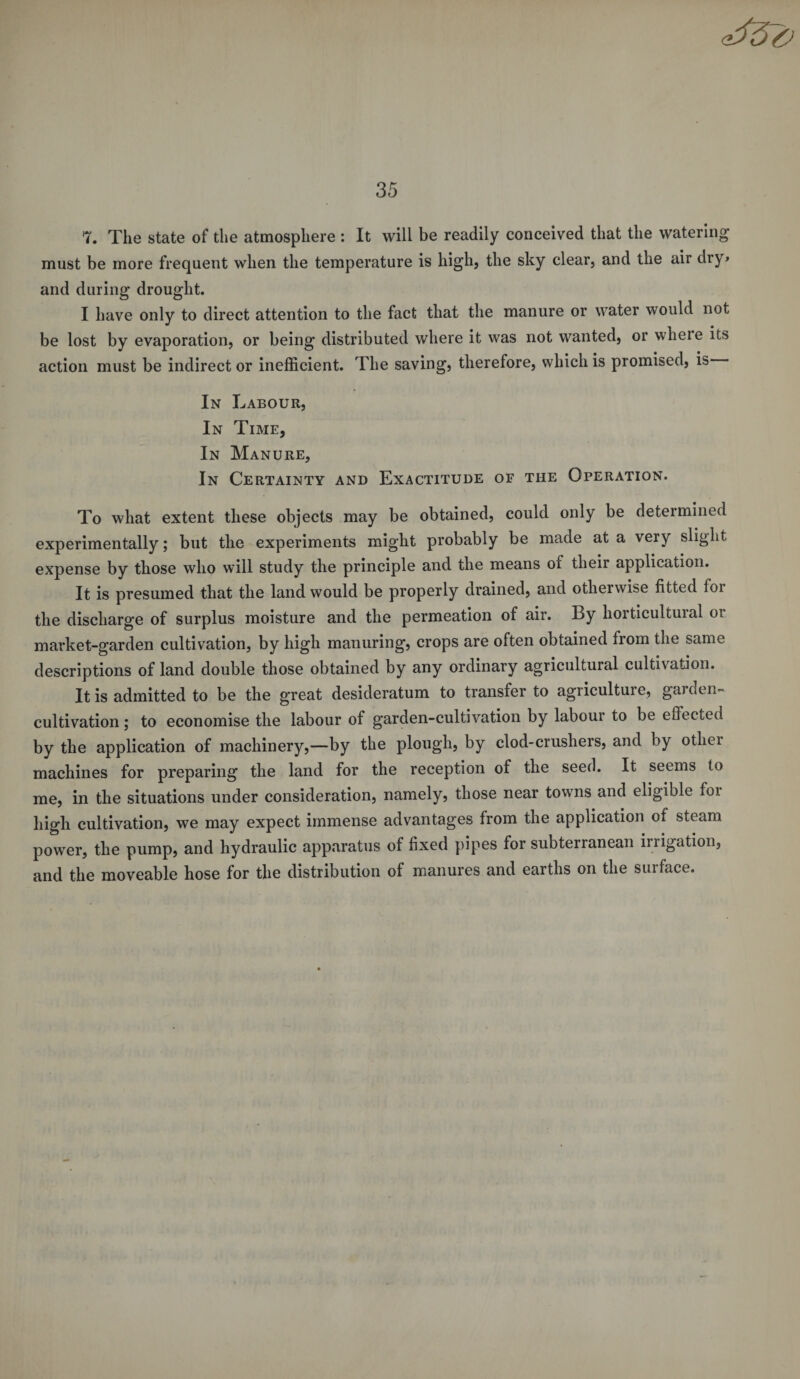 550

35

7. The state of the atmosphere: It will be readily conceived that the watering must be more frequent when the temperature is high, the sky clear, and the air dry, and during drought.

I have only to direct attention to the fact that the manure or water would not be lost by evaporation, or being distributed where it was not wanted, or where its action must be indirect or inefficient. The saving, therefore, which is promised, is—

In Labour,
In Time,
In Manure,
In Certainty and Exactitude of the Operation.

To what extent these objects may be obtained, could only be determined experimentally; but the experiments might probably be made at a very slight expense by those who will study the principle and the means of their application.

It is presumed that the land would be properly drained, and otherwise fitted for the discharge of surplus moisture and the permeation of air. By horticultural or market-garden cultivation, by high manuring, crops are often obtained from the same descriptions of land double those obtained by any ordinary agricultural cultivation.

It is admitted to be the great desideratum to transfer to agriculture, garden-cultivation; to economise the labour of garden-cultivation by labour to be effected by the application of machinery,—by the plough, by clod-crushers, and by other machines for preparing the land for the reception of the seed. It seems to me, in the situations under consideration, namely, those near towns and eligible for high cultivation, we may expect immense advantages from the application of steam power, the pump, and hydraulic apparatus of fixed pipes for subterranean irrigation, and the moveable hose for the distribution of manures and earths on the surface.